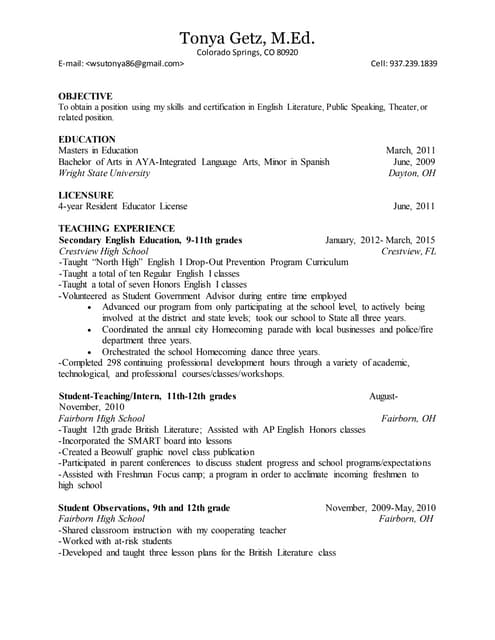 Tonya Getz, M.Ed.
Colorado Springs, CO 80920

E-mail: <wsutonya86@gmail.com>

Cell: 937.239.1839

OBJECTIVE
To obtain a position using my skills and certification in English Literature, Public Speaking, Theater, or related position.

EDUCATION
Masters in Education March, 2011
Bachelor of Arts in AYA-Integrated Language Arts, Minor in Spanish June, 2009
Wright State University Dayton, OH

LICENSURE
4-year Resident Educator License June, 2011

TEACHING EXPERIENCE
Secondary English Education, 9-11th grades January, 2012- March, 2015
Crestview High School Crestview, FL
-Taught "North High" English 1 Drop-Out Prevention Program Curriculum
-Taught a total of ten Regular English 1 classes
-Taught a total of seven Honors English 1 classes
-Volunteered as Student Government Advisor during entire time employed
• Advanced our program from only participating at the school level, to actively being involved at the district and state levels; took our school to State all three years.
• Coordinated the annual city Homecoming parade with local businesses and police/fire department three years.
• Orchestrated the school Homecoming dance three years.
-Completed 298 continuing professional development hours through a variety of academic, technological, and professional courses/classes/workshops.

Student-Teaching/Intern, 11th-12th grades August-November, 2010
Fairborn High School Fairborn, OH
-Taught 12th grade British Literature; Assisted with AP English Honors classes
-Incorporated the SMART board into lessons
-Created a Beowulf graphic novel class publication
-Participated in parent conferences to discuss student progress and school programs/expectations
-Assisted with Freshman Focus camp; a program in order to acclimate incoming freshmen to high school

Student Observations, 9th and 12th grade November, 2009-May, 2010
Fairborn High School Fairborn, OH
-Shared classroom instruction with my cooperating teacher
-Worked with at-risk students
-Developed and taught three lesson plans for the British Literature class